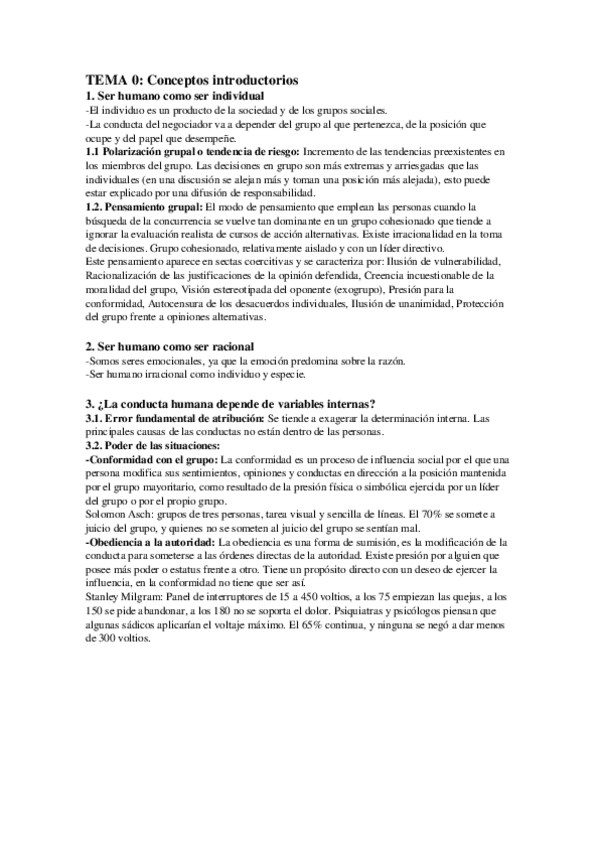 TEMA 0: Conceptos introductorios

1. Ser humano como ser individual

-El individuo es un producto de la sociedad y de los grupos sociales.

-La conducta del negociador va a depender del grupo al que pertenezca, de la posición que ocupe y del papel que desempeñe.

1.1 Polarización grupal o tendencia de riesgo: Incremento de las tendencias preexistentes en los miembros del grupo. Las decisiones en grupo son más extremas y arriesgadas que las individuales (en una discusión se alejan más y toman una posición más alejada), esto puede estar explicado por una difusión de responsabilidad.

1.2. Pensamiento grupal: El modo de pensamiento que emplean las personas cuando la búsqueda de la concurrencia se vuelve tan dominante en un grupo cohesionado que tiende a ignorar la evaluación realista de cursos de acción alternativas. Existe irracionalidad en la toma de decisiones. Grupo cohesionado, relativamente aislado y con un líder directivo.

Este pensamiento aparece en sectas coercitivas y se caracteriza por: Ilusión de vulnerabilidad, Racionalización de las justificaciones de la opinión defendida, Creencia incuestionable de la moralidad del grupo, Visión estereotipada del oponente (exogrupo), Presión para la conformidad, Autocensura de los desacuerdos individuales, Ilusión de unanimidad, Protección del grupo frente a opiniones alternativas.

2. Ser humano como ser racional

-Somos seres emocionales, ya que la emoción predomina sobre la razón.

-Ser humano irracional como individuo y especie.

3. ¿La conducta humana depende de variables internas?

3.1. Error fundamental de atribución: Se tiende a exagerar la determinación interna. Las principales causas de las conductas no están dentro de las personas.

3.2. Poder de las situaciones:

-Conformidad con el grupo: La conformidad es un proceso de influencia social por el que una persona modifica sus sentimientos, opiniones y conductas en dirección a la posición mantenida por el grupo mayoritario, como resultado de la presión física o simbólica ejercida por un líder del grupo o por el propio grupo.

Solomon Asch: grupos de tres personas, tarea visual y sencilla de líneas. El 70% se somete a juicio del grupo, y quienes no se someten al juicio del grupo se sentían mal.

-Obediencia a la autoridad: La obediencia es una forma de sumisión, es la modificación de la conducta para someterse a las órdenes directas de la autoridad. Existe presión por alguien que posee más poder o estatus frente a otro. Tiene un propósito directo con un deseo de ejercer la influencia, en la conformidad no tiene que ser así.

Stanley Milgram: Panel de interruptores de 15 a 450 voltios, a los 75 empiezan las quejas, a los 150 se pide abandonar, a los 180 no se soporta el dolor. Psiquiatras y psicólogos piensan que algunas sádicos aplicarían el voltaje máximo. El 65% continua, y ninguna se negó a dar menos de 300 voltios.